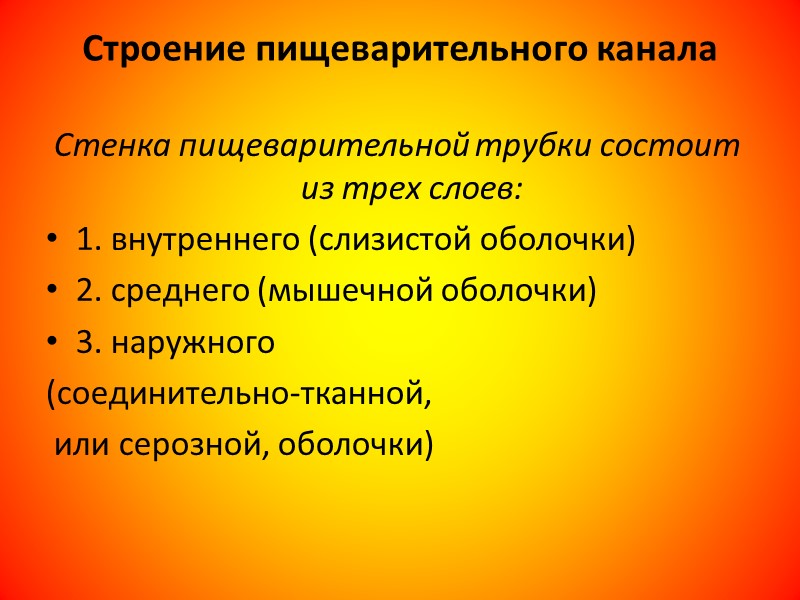 Строение пищеварительного канала

Стенка пищеварительной трубки состоит из трех слоев:

• 1. внутреннего (слизистой оболочки)
• 2. среднего (мышечной оболочки)
• 3. наружного (соединительно-тканной, или серозной, оболочки)